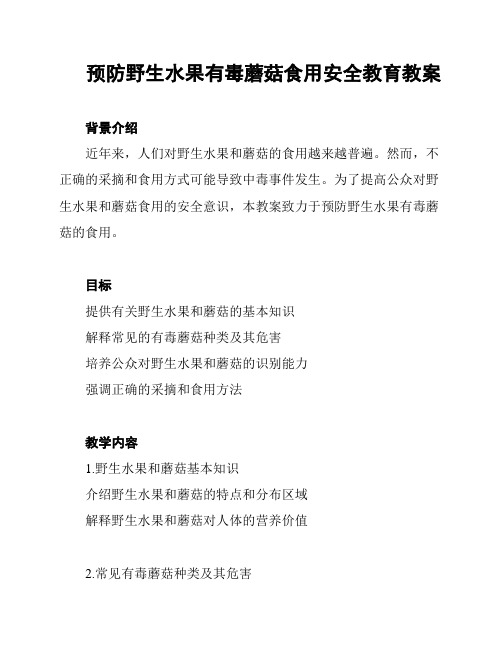 预防野生水果有毒蘑菇食用安全教育教案

背景介绍

近年来，人们对野生水果和蘑菇的食用越来越普遍。然而，不正确的采摘和食用方式可能导致中毒事件发生。为了提高公众对野生水果和蘑菇食用的安全意识，本教案致力于预防野生水果有毒蘑菇的食用。

目标

提供有关野生水果和蘑菇的基本知识

解释常见的有毒蘑菇种类及其危害

培养公众对野生水果和蘑菇的识别能力

强调正确的采摘和食用方法

教学内容

1.野生水果和蘑菇基本知识

介绍野生水果和蘑菇的特点和分布区域

解释野生水果和蘑菇对人体的营养价值

2.常见有毒蘑菇种类及其危害